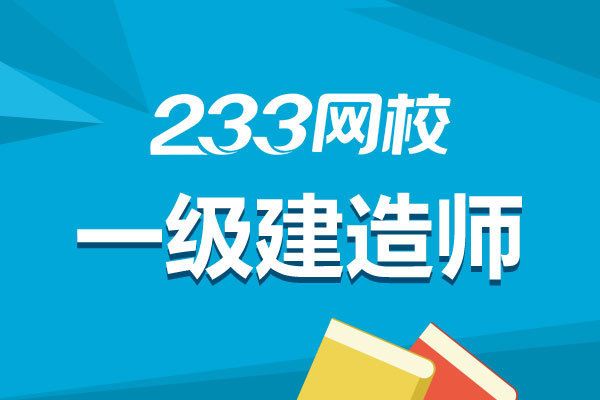 233网校
一级建造师